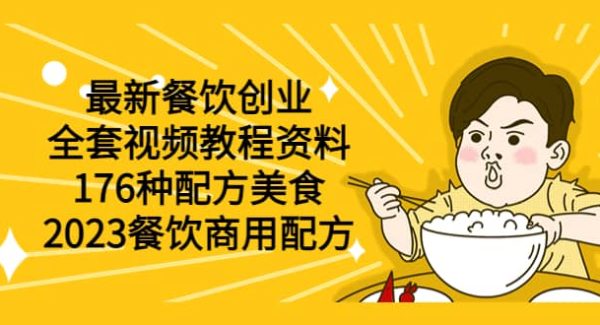 最新餐饮创业
全套视频教程资料
176种配方美食
2023餐饮商用配方